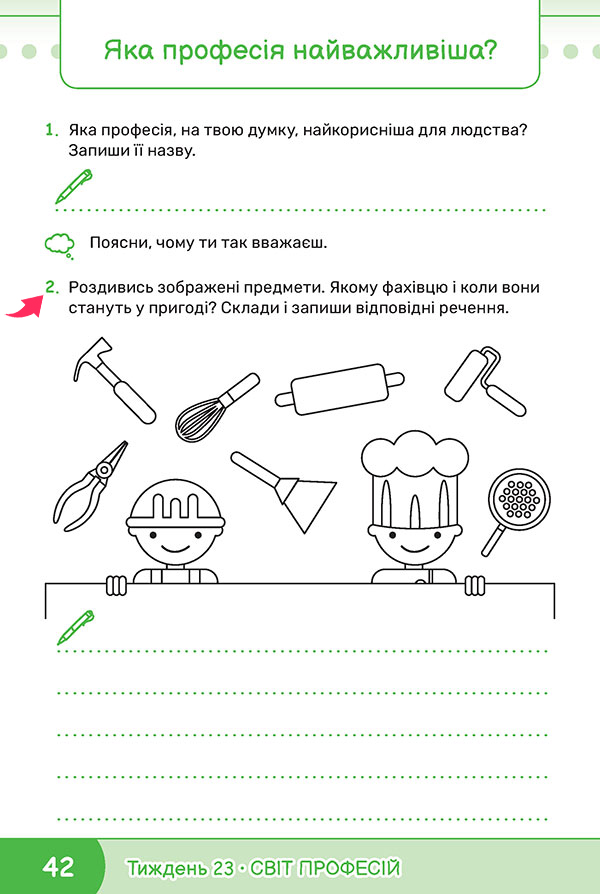 Яка професія найважливіша?

1. Яка професія, на твою думку, найкорисніша для людства? Запиши її назву.

Поясни, чому ти так вважаєш.

2. Роздивись зображені предмети. Якому фахівцю і коли вони стануть у пригоді? Склади і запиши відповідні речення.

42 Тиждень 23 · СВІТ ПРОФЕСІЙ